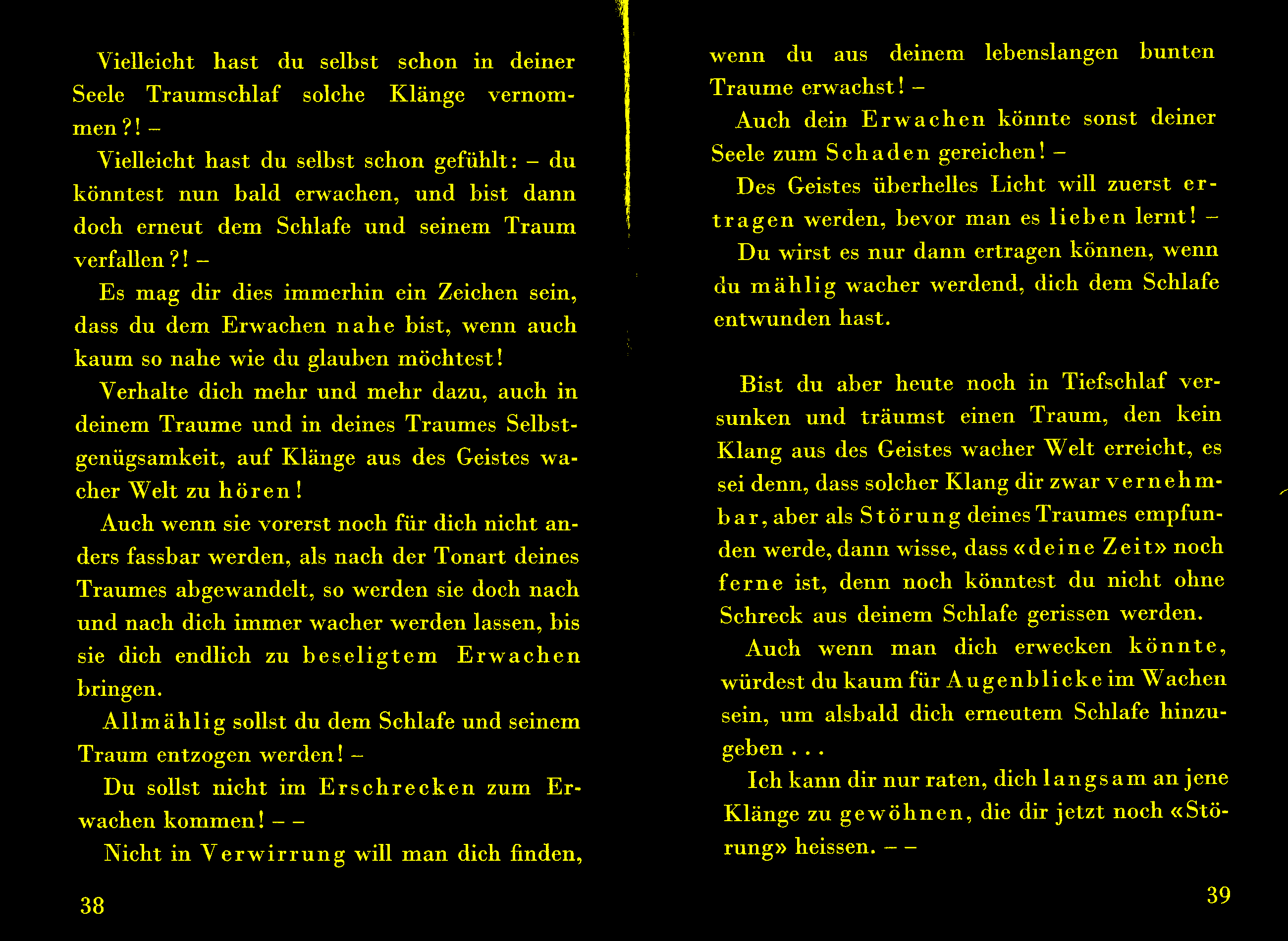 Vielleicht hast du selbst schon in deiner Seele Traumschlaf solche Klänge vernommen?! –

Vielleicht hast du selbst schon gefühlt: – du könntest nun bald erwachen, und bist dann doch erneut dem Schlafe und seinem Traum verfallen?! –

Es mag dir dies immerhin ein Zeichen sein, dass du dem Erwachen nahe bist, wenn auch kaum so nahe wie du glauben möchtest!

Verhalte dich mehr und mehr dazu, auch in deinem Traume und in deines Traumes Selbstgenügsamkeit, auf Klänge aus des Geistes wacher Welt zu hören!

Auch wenn sie vorerst noch für dich nicht anders fassbar werden, als nach der Tonart deines Traumes abgewandelt, so werden sie doch nach und nach dich immer wacher werden lassen, bis sie dich endlich zu beseligtem Erwachen bringen.

Allmählig sollst du dem Schlafe und seinem Traum entzogen werden! –

Du sollst nicht im Erschrecken zum Erwachen kommen! – –

Nicht in Verwirrung will man dich finden,

38

wenn du aus deinem lebenslangen bunten Traume erwachst! –

Auch dein Erwachen könnte sonst deiner Seele zum Schaden gereichen! –

Des Geistes überhelles Licht will zuerst ertragen werden, bevor man es lieben lernt! –

Du wirst es nur dann ertragen können, wenn du mählig wacher werdend, dich dem Schlafe entwunden hast.

Bist du aber heute noch in Tiefschlaf versunken und träumst einen Traum, den kein Klang aus des Geistes wacher Welt erreicht, es sei denn, dass solcher Klang dir zwar vernehmbar, aber als Störung deines Traumes empfunden werde, dann wisse, dass «deine Zeit» noch ferne ist, denn noch könntest du nicht ohne Schreck aus deinem Schlafe gerissen werden.

Auch wenn man dich erwecken könnte, würdest du kaum für Augenblicke im Wachen sein, um alsbald dich erneutem Schlafe hinzugeben . . .

Ich kann dir nur raten, dich langsam an jene Klänge zu gewöhnen, die dir jetzt noch «Störung» heissen. – –

39